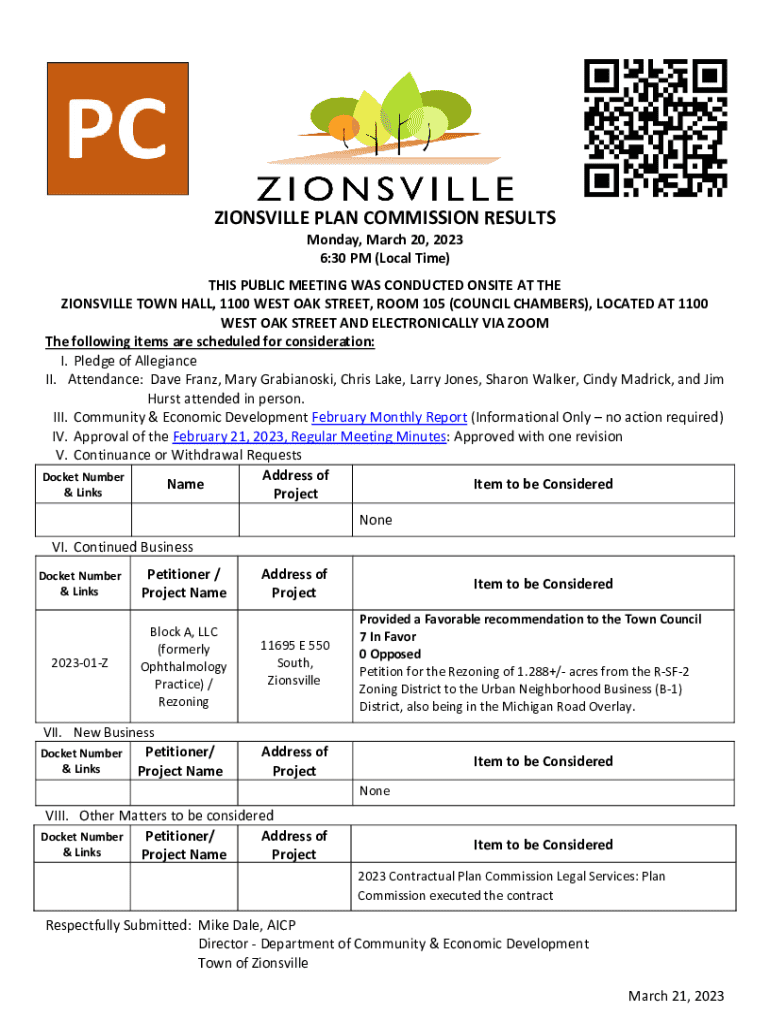 PC

ZIONSVILLE

ZIONSVILLE PLAN COMMISSION RESULTS
Monday, March 20, 2023
6:30 PM (Local Time)

THIS PUBLIC MEETING WAS CONDUCTED ONSITE AT THE ZIONSVILLE TOWN HALL, 1100 WEST OAK STREET, ROOM 105 (COUNCIL CHAMBERS), LOCATED AT 1100 WEST OAK STREET AND ELECTRONICALLY VIA ZOOM

The following items are scheduled for consideration:
I. Pledge of Allegiance
II. Attendance: Dave Franz, Mary Grabianoski, Chris Lake, Larry Jones, Sharon Walker, Cindy Madrick, and Jim Hurst attended in person.
III. Community & Economic Development February Monthly Report (Informational Only – no action required)
IV. Approval of the February 21, 2023, Regular Meeting Minutes: Approved with one revision
V. Continuance or Withdrawal Requests

| Docket Number & Links | Name | Address of Project | Item to be Considered |
|---|---|---|---|
| | | | None |

VI. Continued Business

| Docket Number & Links | Petitioner / Project Name | Address of Project | Item to be Considered |
|---|---|---|---|
| 2023-01-Z | Block A, LLC (formerly Ophthalmology Practice) / Rezoning | 11695 E 550 South, Zionsville | Provided a Favorable recommendation to the Town Council 7 In Favor 0 Opposed Petition for the Rezoning of 1.288+/- acres from the R-SF-2 Zoning District to the Urban Neighborhood Business (B-1) District, also being in the Michigan Road Overlay. |

VII. New Business

| Docket Number & Links | Petitioner/ Project Name | Address of Project | Item to be Considered |
|---|---|---|---|
| | | | None |

VIII. Other Matters to be considered

| Docket Number & Links | Petitioner/ Project Name | Address of Project | Item to be Considered |
|---|---|---|---|
| | | | 2023 Contractual Plan Commission Legal Services: Plan Commission executed the contract |

Respectfully Submitted: Mike Dale, AICP
Director - Department of Community & Economic Development
Town of Zionsville

March 21, 2023